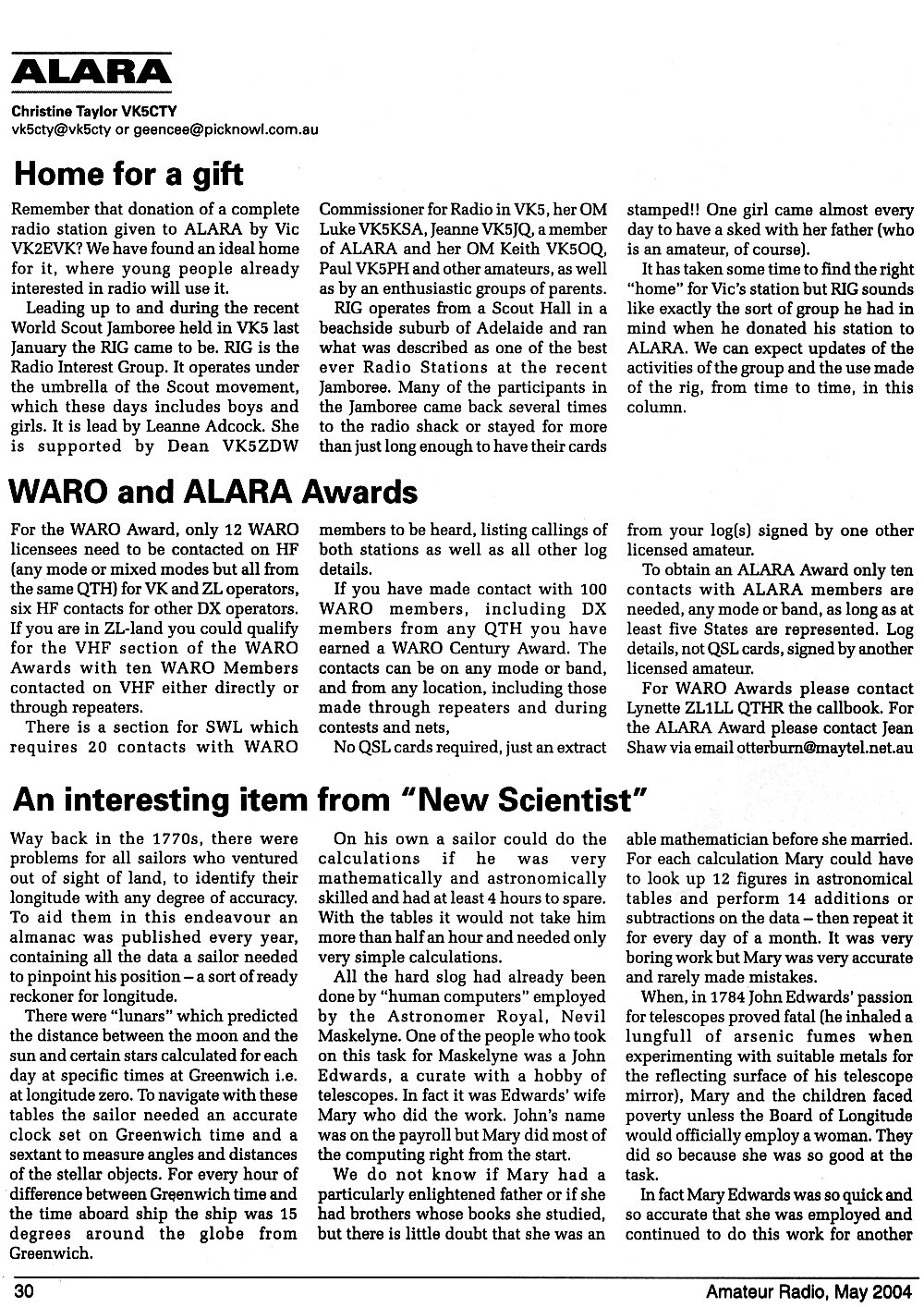 ALARA

Christine Taylor VK5CTY
vk5cty@vk5cty or geencee@picknowl.com.au

Home for a gift

Remember that donation of a complete radio station given to ALARA by Vic VK2EVK? We have found an ideal home for it, where young people already interested in radio will use it.

Leading up to and during the recent World Scout Jamboree held in VK5 last January the RIG came to be. RIG is the Radio Interest Group. It operates under the umbrella of the Scout movement, which these days includes boys and girls. It is lead by Leanne Adcock. She is supported by Dean VK5ZDW Commissioner for Radio in VK5, her OM Luke VK5KSA, Jeanne VK5JQ, a member of ALARA and her OM Keith VK5OQ, Paul VK5PH and other amateurs, as well as by an enthusiastic groups of parents.

RIG operates from a Scout Hall in a beachside suburb of Adelaide and ran what was described as one of the best ever Radio Stations at the recent Jamboree. Many of the participants in the Jamboree came back several times to the radio shack or stayed for more than just long enough to have their cards stamped!! One girl came almost every day to have a sked with her father (who is an amateur, of course).

It has taken some time to find the right "home" for Vic's station but RIG sounds like exactly the sort of group he had in mind when he donated his station to ALARA. We can expect updates of the activities of the group and the use made of the rig, from time to time, in this column.

WARO and ALARA Awards

For the WARO Award, only 12 WARO licensees need to be contacted on HF (any mode or mixed modes but all from the same QTH) for VK and ZL operators, six HF contacts for other DX operators. If you are in ZL-land you could qualify for the VHF section of the WARO Awards with ten WARO Members contacted on VHF either directly or through repeaters.

There is a section for SWL which requires 20 contacts with WARO members to be heard, listing callings of both stations as well as all other log details.

If you have made contact with 100 WARO members, including DX members from any QTH you have earned a WARO Century Award. The contacts can be on any mode or band, and from any location, including those made through repeaters and during contests and nets,

No QSL cards required, just an extract from your log(s) signed by one other licensed amateur.

To obtain an ALARA Award only ten contacts with ALARA members are needed, any mode or band, as long as at least five States are represented. Log details, not QSL cards, signed by another licensed amateur.

For WARO Awards please contact Lynette ZL1LL QTHR the callbook. For the ALARA Award please contact Jean Shaw via email otterburn@maytel.net.au

An interesting item from "New Scientist"

Way back in the 1770s, there were problems for all sailors who ventured out of sight of land, to identify their longitude with any degree of accuracy. To aid them in this endeavour an almanac was published every year, containing all the data a sailor needed to pinpoint his position – a sort of ready reckoner for longitude.

There were "lunars" which predicted the distance between the moon and the sun and certain stars calculated for each day at specific times at Greenwich i.e. at longitude zero. To navigate with these tables the sailor needed an accurate clock set on Greenwich time and a sextant to measure angles and distances of the stellar objects. For every hour of difference between Greenwich time and the time aboard ship the ship was 15 degrees around the globe from Greenwich.

On his own a sailor could do the calculations if he was very mathematically and astronomically skilled and had at least 4 hours to spare. With the tables it would not take him more than half an hour and needed only very simple calculations.

All the hard slog had already been done by "human computers" employed by the Astronomer Royal, Nevil Maskelyne. One of the people who took on this task for Maskelyne was a John Edwards, a curate with a hobby of telescopes. In fact it was Edwards' wife Mary who did the work. John's name was on the payroll but Mary did most of the computing right from the start.

We do not know if Mary had a particularly enlightened father or if she had brothers whose books she studied, but there is little doubt that she was an able mathematician before she married. For each calculation Mary could have to look up 12 figures in astronomical tables and perform 14 additions or subtractions on the data – then repeat it for every day of a month. It was very boring work but Mary was very accurate and rarely made mistakes.

When, in 1784 John Edwards' passion for telescopes proved fatal (he inhaled a lungfull of arsenic fumes when experimenting with suitable metals for the reflecting surface of his telescope mirror), Mary and the children faced poverty unless the Board of Longitude would officially employ a woman. They did so because she was so good at the task.

In fact Mary Edwards was so quick and so accurate that she was employed and continued to do this work for another

30 Amateur Radio, May 2004